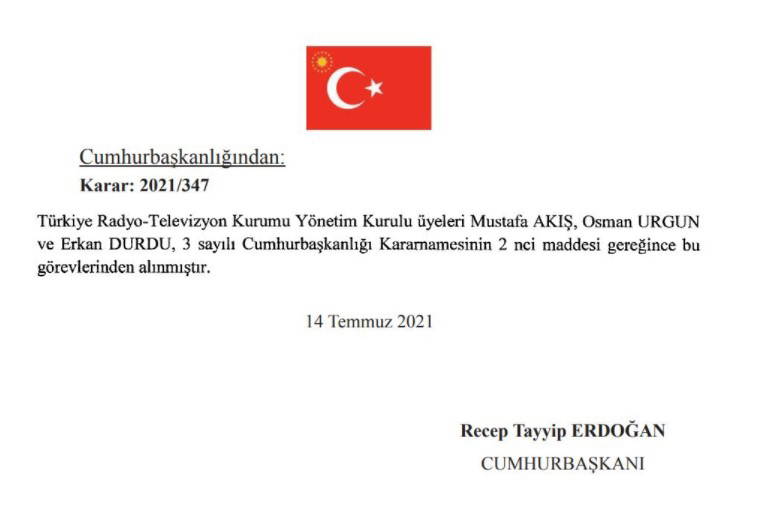 Cumhurbaşkanlığından:

Karar: 2021/347

Türkiye Radyo-Televizyon Kurumu Yönetim Kurulu üyeleri Mustafa AKIŞ, Osman URGUN ve Erkan DURDU, 3 sayılı Cumhurbaşkanlığı Kararnamesinin 2 nci maddesi gereğince bu görevlerinden alınmıştır.

14 Temmuz 2021

Recep Tayyip ERDOĞAN
CUMHURBAŞKANI